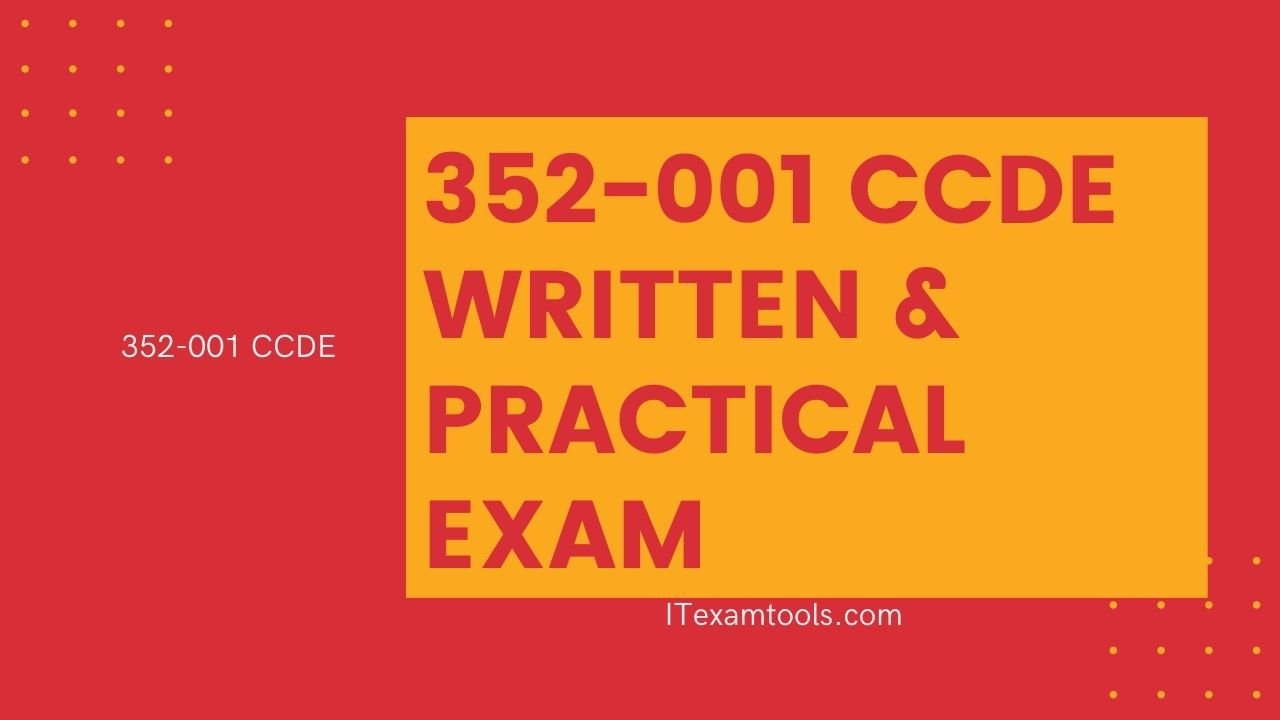 352-001 CCDE

352-001 CCDE WRITTEN & PRACTICAL EXAM

ITexamtools.com